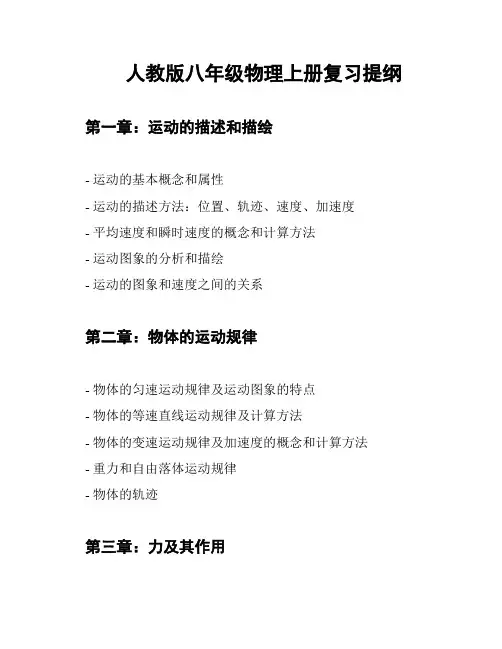 人教版八年级物理上册复习提纲

第一章：运动的描述和描绘

- 运动的基本概念和属性
- 运动的描述方法：位置、轨迹、速度、加速度
- 平均速度和瞬时速度的概念和计算方法
- 运动图象的分析和描绘
- 运动的图象和速度之间的关系

第二章：物体的运动规律

- 物体的匀速运动规律及运动图象的特点
- 物体的等速直线运动规律及计算方法
- 物体的变速运动规律及加速度的概念和计算方法
- 重力和自由落体运动规律
- 物体的轨迹

第三章：力及其作用